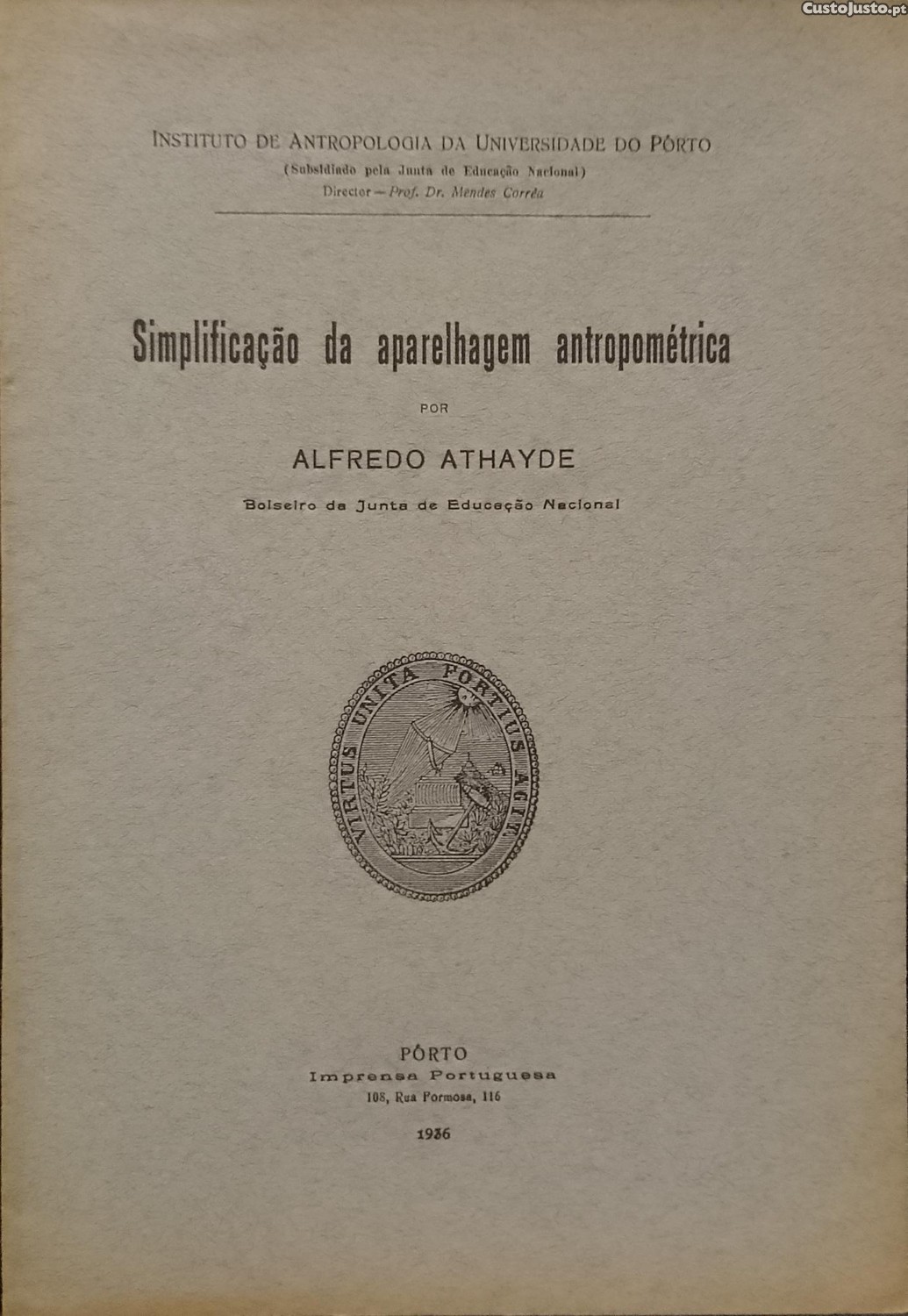 CustoJusto.pt

INSTITUTO DE ANTROPOLOGIA DA UNIVERSIDADE DO PÔRTO
(Subsidiado pela Junta de Educação Nacional)
Director — Prof. Dr. Mendes Corrêa

Simplificação da aparelhagem antropométrica

POR

ALFREDO ATHAYDE

Bolseiro da Junta de Educação Nacional

VIRTUS UNITA FORTIUS AGIT

PÔRTO
Imprensa Portuguesa
108, Rua Formosa, 116

1936